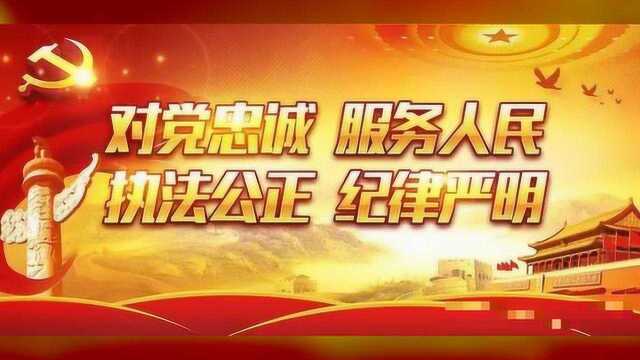 对党忠诚 服务人民
执法公正 纪律严明